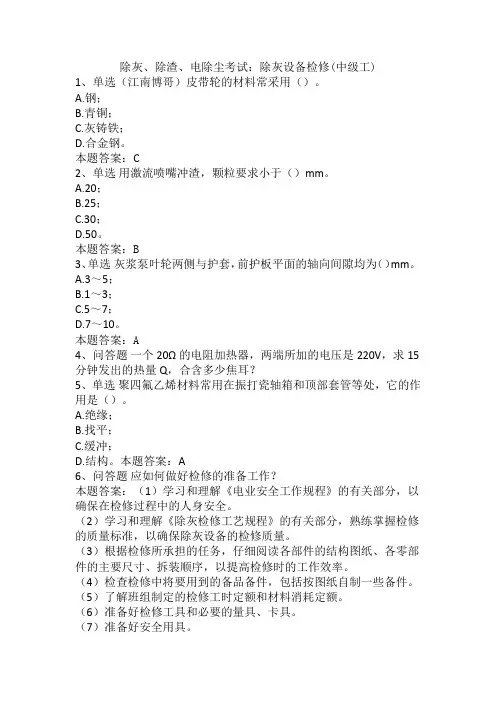 除灰、除渣、电除尘考试：除灰设备检修(中级工)
1、单选（江南博哥）皮带轮的材料常采用（）。
A.钢；
B.青铜；
C.灰铸铁；
D.合金钢。
本题答案：C
2、单选 用激流喷嘴冲渣，颗粒要求小于（）mm。
A.20；
B.25；
C.30；
D.50。
本题答案：B
3、单选 灰浆泵叶轮两侧与护套，前护板平面的轴向间隙均为()mm。
A.3～5；
B.1～3；
C.5～7；
D.7～10。
本题答案：A
4、问答题 一个 20Ω 的电阻加热器，两端所加的电压是 220V，求 15 分钟发出的热量 Q，合含多少焦耳？
5、单选 聚四氟乙烯材料常用在振打瓷轴箱和顶部套管等处，它的作用是（）。
A.绝缘；
B.找平；
C.缓冲；
D.结构。本题答案：A
6、问答题 应如何做好检修的准备工作？
本题答案：（1）学习和理解《电业安全工作规程》的有关部分，以确保在检修过程中的人身安全。
（2）学习和理解《除灰检修工艺规程》的有关部分，熟练掌握检修的质量标准，以确保除灰设备的检修质量。
（3）根据检修所承担的任务，仔细阅读各部件的结构图纸、各零部件的主要尺寸、拆装顺序，以提高检修时的工作效率。
（4）检查检修中将要用到的备品备件，包括按图纸自制一些备件。
（5）了解班组制定的检修工时定额和材料消耗定额。
（6）准备好检修工具和必要的量具、卡具。
（7）准备好安全用具。